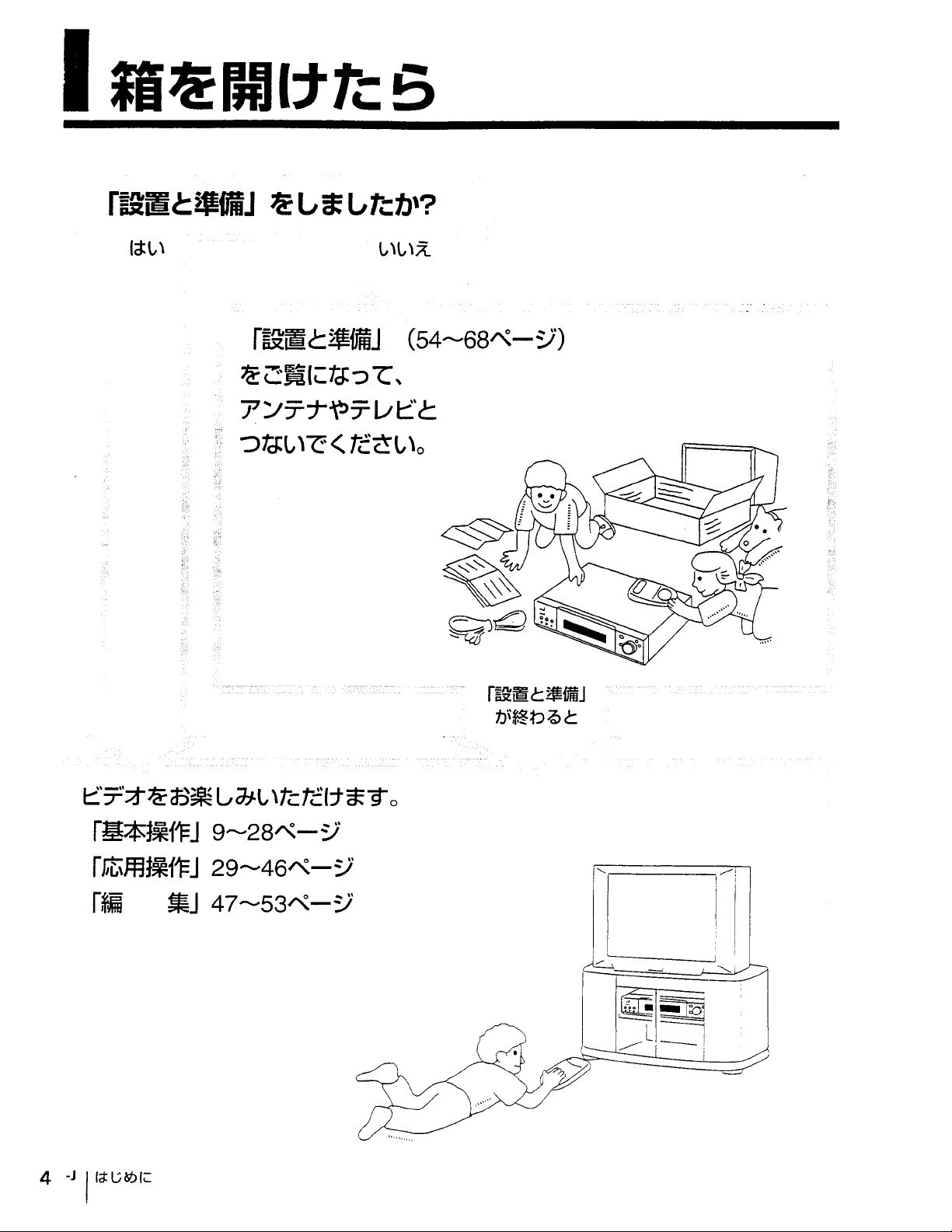 箱を開けたら

「設置と準備」をしましたか?

はい いいえ

「設置と準備」(54~68ページ)をご覧になって、アンテナやテレビとつないでください。

「設置と準備」
が終わると

ビデオをお楽しみいただけます。
「基本操作」9~28ページ
「応用操作」29~46ページ
「編 集」47~53ページ

4 -J はじめに